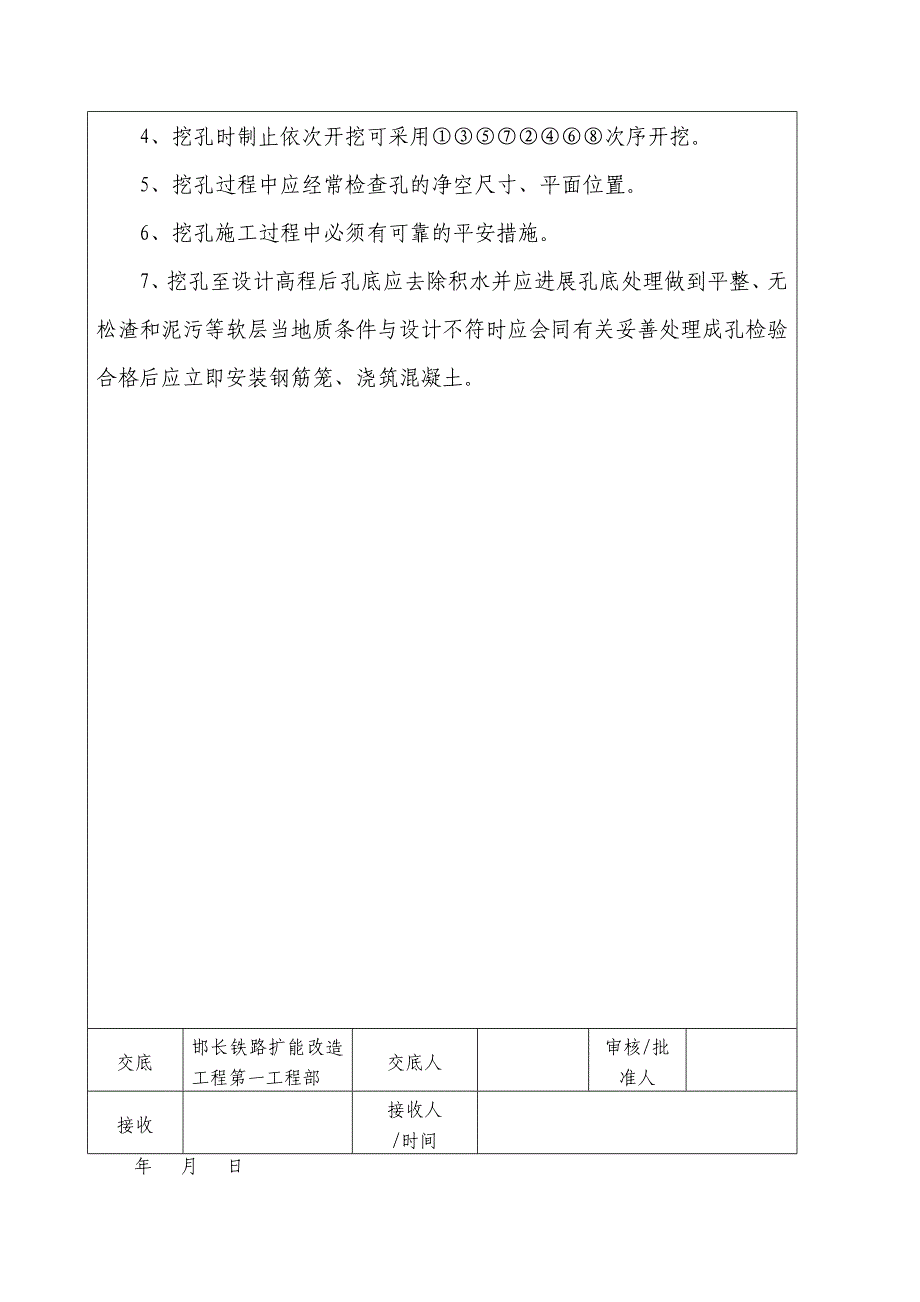 4、挖孔时制止依次开挖可采用①③⑤⑦②④⑥⑧次序开挖。

5、挖孔过程中应经常检查孔的净空尺寸、平面位置。

6、挖孔施工过程中必须有可靠的平安措施。

7、挖孔至设计高程后孔底应去除积水并应进展孔底处理做到平整、无松渣和泥污等软层当地质条件与设计不符时应会同有关妥善处理成孔检验合格后应立即安装钢筋笼、浇筑混凝土。

| 交底 | 邯长铁路扩能改造工程第一工程部 | 交底人 | | 审核/批准人 | |
|---|---|---|---|---|---|
| 接收 | | 接收人/时间 | | | |

年　月　日